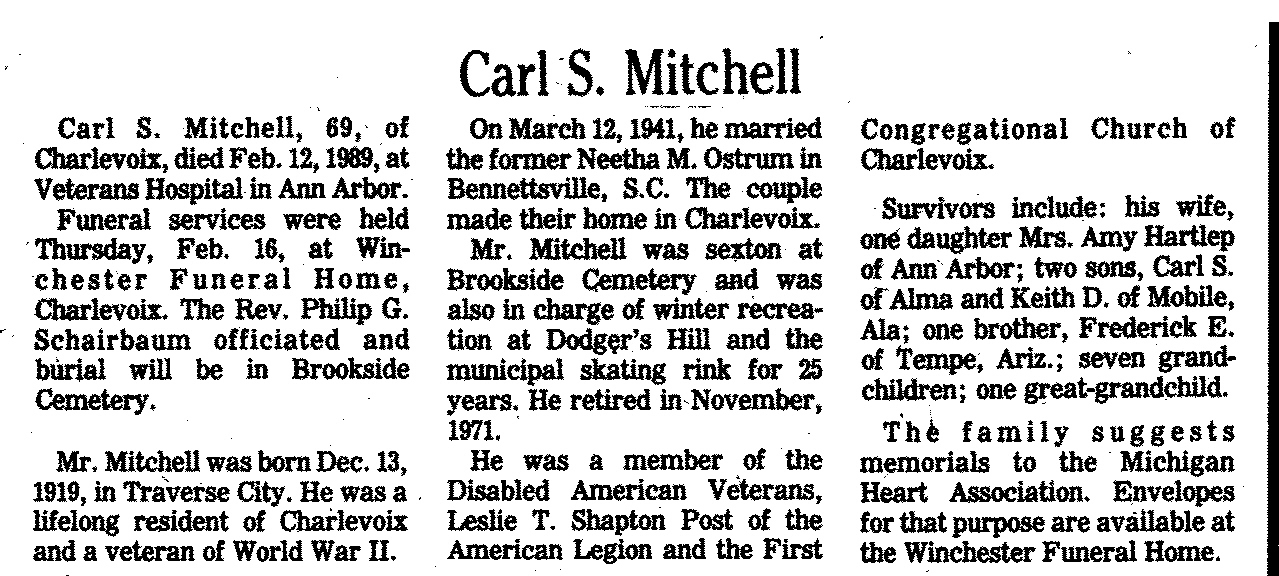 Carl S. Mitchell

Carl S. Mitchell, 69, of Charlevoix, died Feb. 12, 1989, at Veterans Hospital in Ann Arbor.

Funeral services were held Thursday, Feb. 16, at Winchester Funeral Home, Charlevoix. The Rev. Philip G. Schairbaum officiated and burial will be in Brookside Cemetery.

Mr. Mitchell was born Dec. 13, 1919, in Traverse City. He was a lifelong resident of Charlevoix and a veteran of World War II.

On March 12, 1941, he married the former Neetha M. Ostrum in Bennettsville, S.C. The couple made their home in Charlevoix.

Mr. Mitchell was sexton at Brookside Cemetery and was also in charge of winter recreation at Dodger's Hill and the municipal skating rink for 25 years. He retired in November, 1971.

He was a member of the Disabled American Veterans, Leslie T. Shapton Post of the American Legion and the First Congregational Church of Charlevoix.

Survivors include: his wife, one daughter Mrs. Amy Hartlep of Ann Arbor; two sons, Carl S. of Alma and Keith D. of Mobile, Ala; one brother, Frederick E. of Tempe, Ariz.; seven grandchildren; one great-grandchild.

The family suggests memorials to the Michigan Heart Association. Envelopes for that purpose are available at the Winchester Funeral Home.